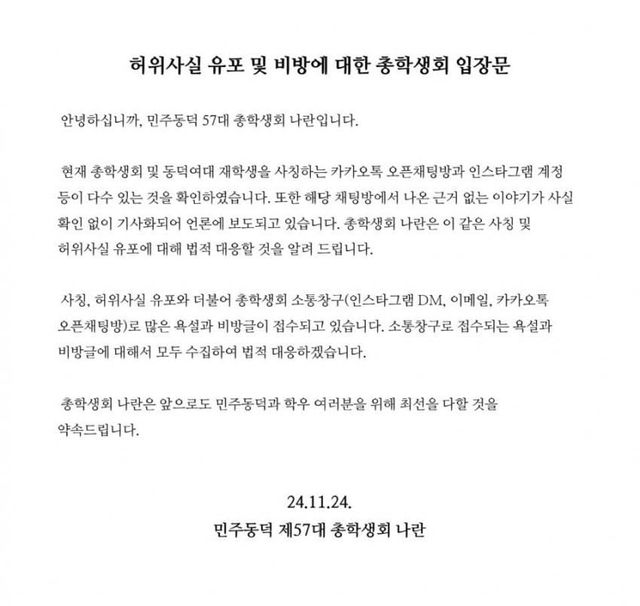 허위사실 유포 및 비방에 대한 총학생회 입장문

안녕하십니까, 민주동덕 57대 총학생회 나란입니다.

현재 총학생회 및 동덕여대 재학생을 사칭하는 카카오톡 오픈채팅방과 인스타그램 계정 등이 다수 있는 것을 확인하였습니다. 또한 해당 채팅방에서 나온 근거 없는 이야기가 사실 확인 없이 기사화되어 언론에 보도되고 있습니다. 총학생회 나란은 이 같은 사칭 및 허위사실 유포에 대해 법적 대응할 것을 알려 드립니다.

사칭, 허위사실 유포와 더불어 총학생회 소통창구(인스타그램 DM, 이메일, 카카오톡 오픈채팅방)로 많은 욕설과 비방글이 접수되고 있습니다. 소통창구로 접수되는 욕설과 비방글에 대해서 모두 수집하여 법적 대응하겠습니다.

총학생회 나란은 앞으로도 민주동덕과 학우 여러분을 위해 최선을 다할 것을 약속드립니다.

24.11.24.
민주동덕 제57대 총학생회 나란